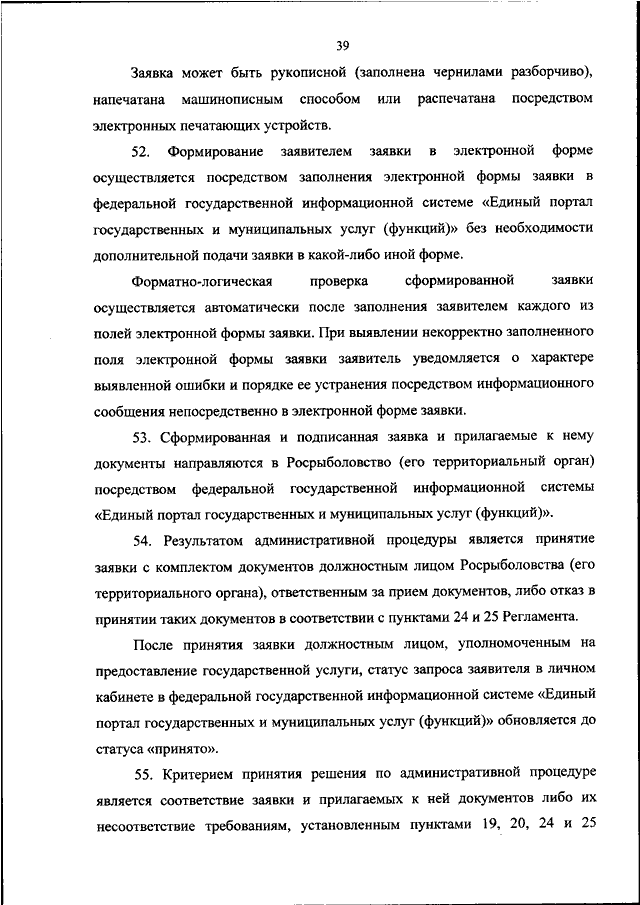 39

Заявка может быть рукописной (заполнена чернилами разборчиво), напечатана машинописным способом или распечатана посредством электронных печатающих устройств.

52. Формирование заявителем заявки в электронной форме осуществляется посредством заполнения электронной формы заявки в федеральной государственной информационной системе «Единый портал государственных и муниципальных услуг (функций)» без необходимости дополнительной подачи заявки в какой-либо иной форме.

Форматно-логическая проверка сформированной заявки осуществляется автоматически после заполнения заявителем каждого из полей электронной формы заявки. При выявлении некорректно заполненного поля электронной формы заявки заявитель уведомляется о характере выявленной ошибки и порядке ее устранения посредством информационного сообщения непосредственно в электронной форме заявки.

53. Сформированная и подписанная заявка и прилагаемые к нему документы направляются в Росрыболовство (его территориальный орган) посредством федеральной государственной информационной системы «Единый портал государственных и муниципальных услуг (функций)».

54. Результатом административной процедуры является принятие заявки с комплектом документов должностным лицом Росрыболовства (его территориального органа), ответственным за прием документов, либо отказ в принятии таких документов в соответствии с пунктами 24 и 25 Регламента.

После принятия заявки должностным лицом, уполномоченным на предоставление государственной услуги, статус запроса заявителя в личном кабинете в федеральной государственной информационной системе «Единый портал государственных и муниципальных услуг (функций)» обновляется до статуса «принято».

55. Критерием принятия решения по административной процедуре является соответствие заявки и прилагаемых к ней документов либо их несоответствие требованиям, установленным пунктами 19, 20, 24 и 25